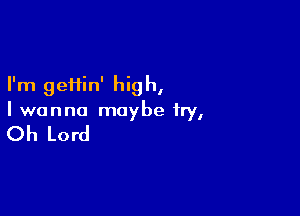 I'm gettin' high,
I wanna maybe try,
Oh Lord